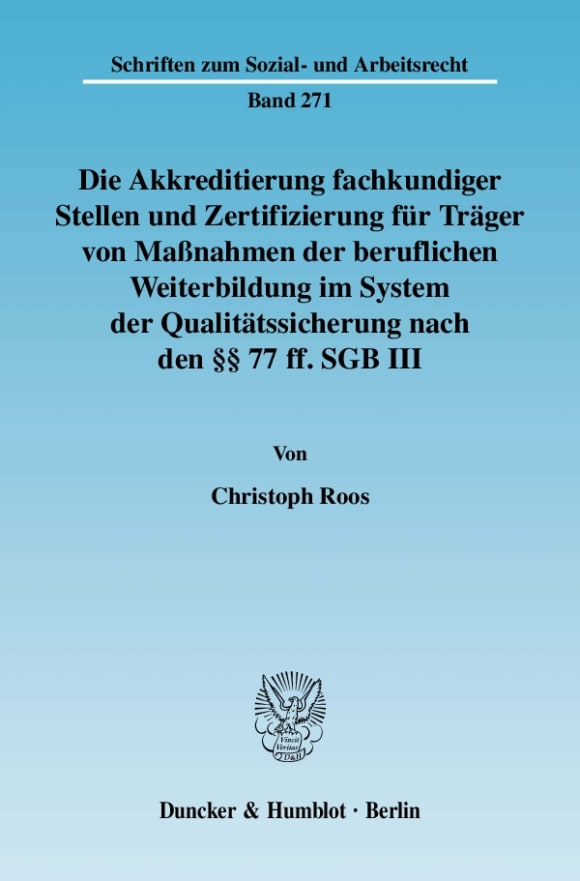 Schriften zum Sozial- und Arbeitsrecht

Band 271

Die Akkreditierung fachkundiger Stellen und Zertifizierung für Träger von Maßnahmen der beruflichen Weiterbildung im System der Qualitätssicherung nach den §§ 77 ff. SGB III

Von

Christoph Roos

Vincit Veritas D&H

Duncker & Humblot · Berlin